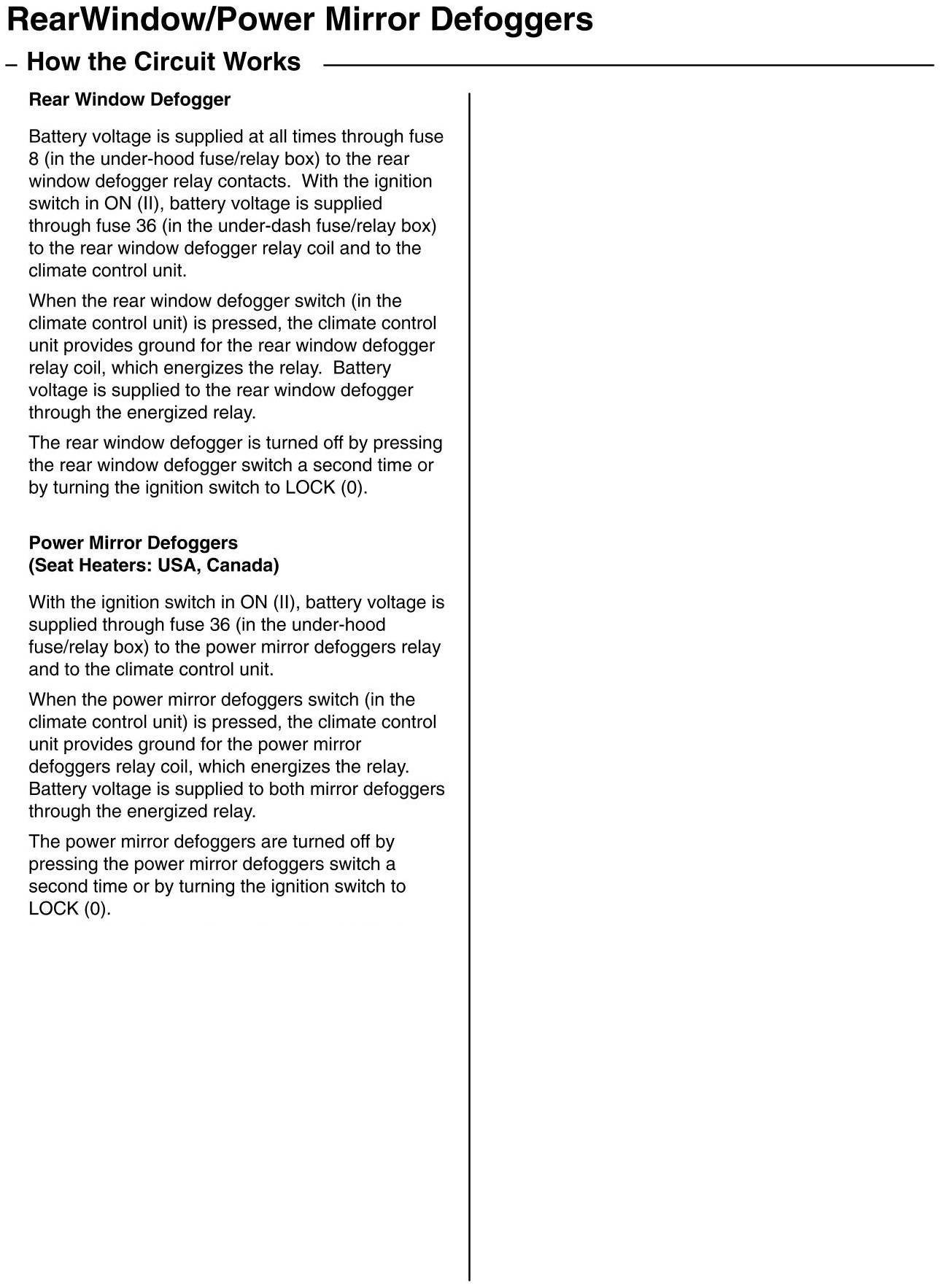 RearWindow/Power Mirror Defoggers

– How the Circuit Works

Rear Window Defogger

Battery voltage is supplied at all times through fuse 8 (in the under-hood fuse/relay box) to the rear window defogger relay contacts. With the ignition switch in ON (II), battery voltage is supplied through fuse 36 (in the under-dash fuse/relay box) to the rear window defogger relay coil and to the climate control unit.

When the rear window defogger switch (in the climate control unit) is pressed, the climate control unit provides ground for the rear window defogger relay coil, which energizes the relay. Battery voltage is supplied to the rear window defogger through the energized relay.

The rear window defogger is turned off by pressing the rear window defogger switch a second time or by turning the ignition switch to LOCK (0).

Power Mirror Defoggers
(Seat Heaters: USA, Canada)

With the ignition switch in ON (II), battery voltage is supplied through fuse 36 (in the under-hood fuse/relay box) to the power mirror defoggers relay and to the climate control unit.

When the power mirror defoggers switch (in the climate control unit) is pressed, the climate control unit provides ground for the power mirror defoggers relay coil, which energizes the relay. Battery voltage is supplied to both mirror defoggers through the energized relay.

The power mirror defoggers are turned off by pressing the power mirror defoggers switch a second time or by turning the ignition switch to LOCK (0).